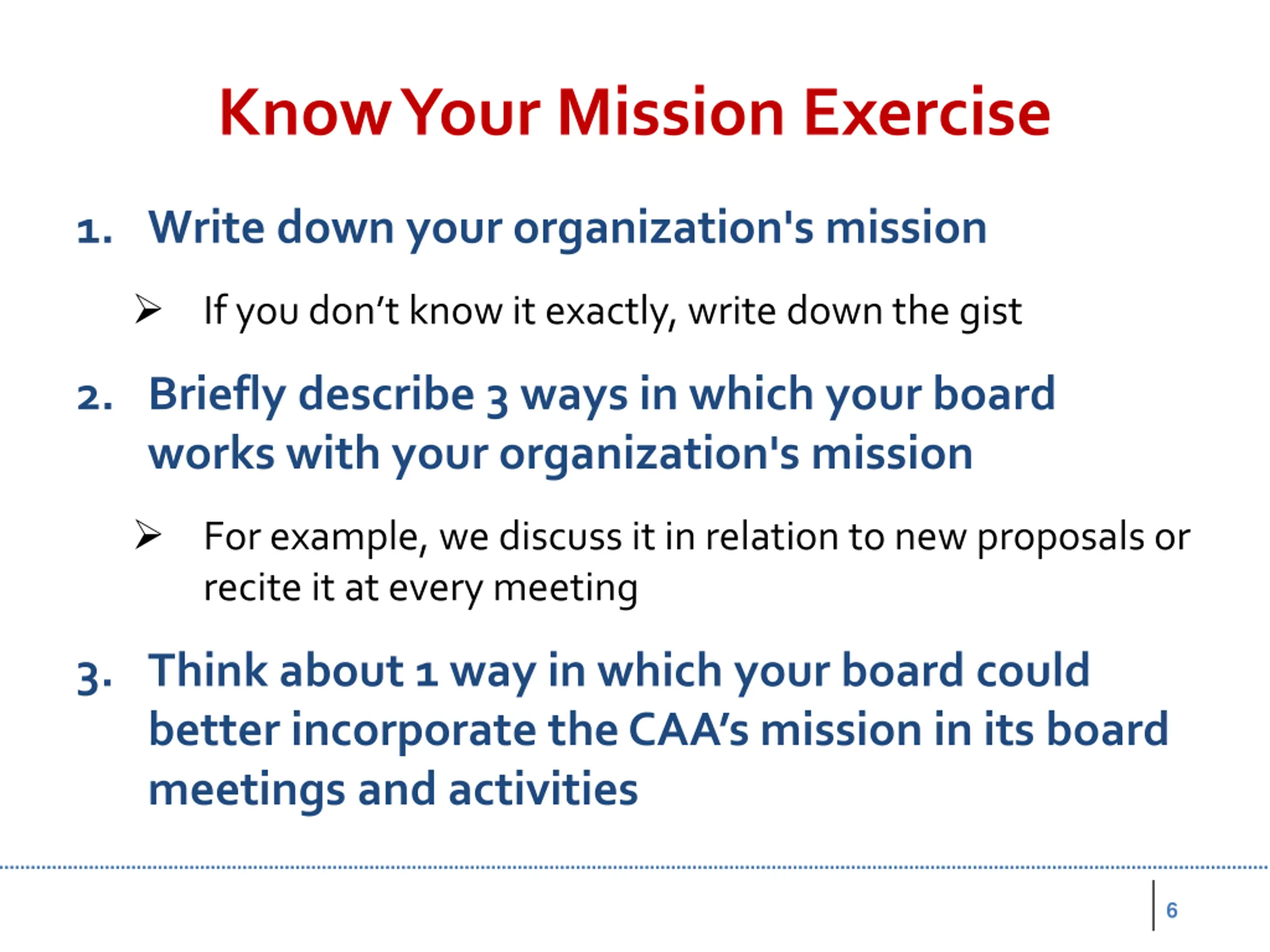 Know Your Mission Exercise

1. Write down your organization's mission

➢ If you don't know it exactly, write down the gist

2. Briefly describe 3 ways in which your board works with your organization's mission

➢ For example, we discuss it in relation to new proposals or recite it at every meeting

3. Think about 1 way in which your board could better incorporate the CAA's mission in its board meetings and activities

6